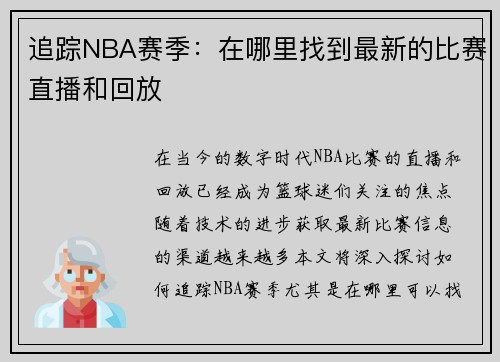 追踪NBA赛季：在哪里找到最新的比赛直播和回放

在当今的数字时代NBA比赛的直播和回放已经成为篮球迷们关注的焦点随着技术的进步获取最新比赛信息的渠道越来越多本文将深入探讨如何追踪NBA赛季尤其是在哪里可以找